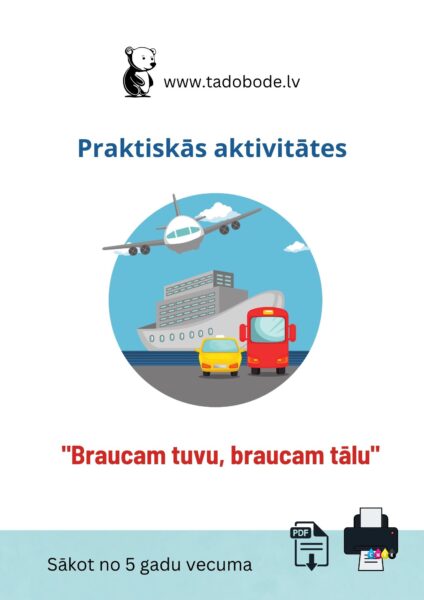 www.tadobode.lv

Praktiskās aktivitātes

"Braucam tuvu, braucam tālu"

Sākot no 5 gadu vecuma

PDF